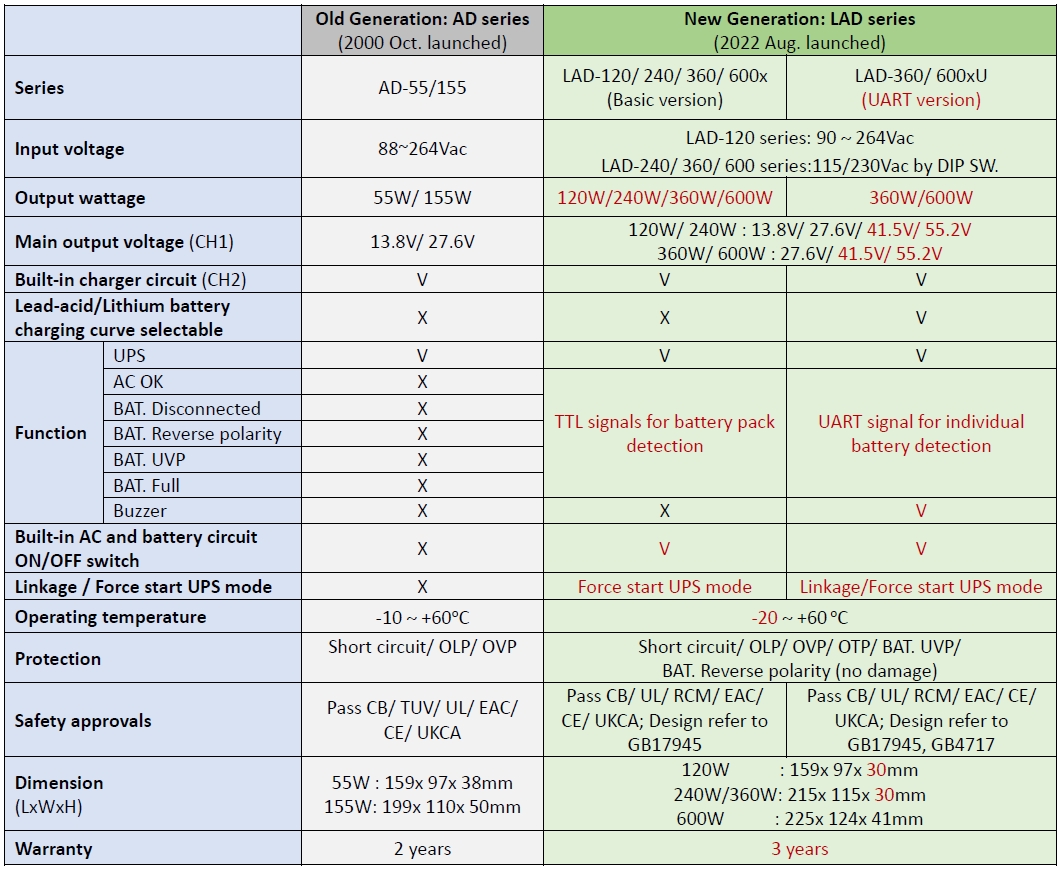 | | | Old Generation: AD series (2000 Oct. launched) | New Generation: LAD series (2022 Aug. launched) | |
|---|---|---|---|---|
| Series | | AD-55/155 | LAD-120/ 240/ 360/ 600x (Basic version) | LAD-360/ 600xU (UART version) |
| Input voltage | | 88~264Vac | LAD-120 series: 90 ~ 264Vac LAD-240/ 360/ 600 series:115/230Vac by DIP SW. | |
| Output wattage | | 55W/ 155W | 120W/240W/360W/600W | 360W/600W |
| Main output voltage (CH1) | | 13.8V/ 27.6V | 120W/ 240W : 13.8V/ 27.6V/ 41.5V/ 55.2V 360W/ 600W : 27.6V/ 41.5V/ 55.2V | |
| Built-in charger circuit (CH2) | | V | V | V |
| Lead-acid/Lithium battery charging curve selectable | | X | X | V |
| Function | UPS | V | V | V |
| | AC OK | X | TTL signals for battery pack detection | UART signal for individual battery detection |
| | BAT. Disconnected | X | | |
| | BAT. Reverse polarity | X | | |
| | BAT. UVP | X | | |
| | BAT. Full | X | | |
| | Buzzer | X | X | V |
| Built-in AC and battery circuit ON/OFF switch | | X | V | V |
| Linkage / Force start UPS mode | | X | Force start UPS mode | Linkage/Force start UPS mode |
| Operating temperature | | -10 ~ +60°C | -20 ~ +60 °C | |
| Protection | | Short circuit/ OLP/ OVP | Short circuit/ OLP/ OVP/ OTP/ BAT. UVP/ BAT. Reverse polarity (no damage) | |
| Safety approvals | | Pass CB/ TUV/ UL/ EAC/ CE/ UKCA | Pass CB/ UL/ RCM/ EAC/ CE/ UKCA; Design refer to GB17945 | Pass CB/ UL/ RCM/ EAC/ CE/ UKCA; Design refer to GB17945, GB4717 |
| Dimension (LxWxH) | | 55W : 159x 97x 38mm 155W: 199x 110x 50mm | 120W : 159x 97x 30mm 240W/360W: 215x 115x 30mm 600W : 225x 124x 41mm | |
| Warranty | | 2 years | 3 years | |